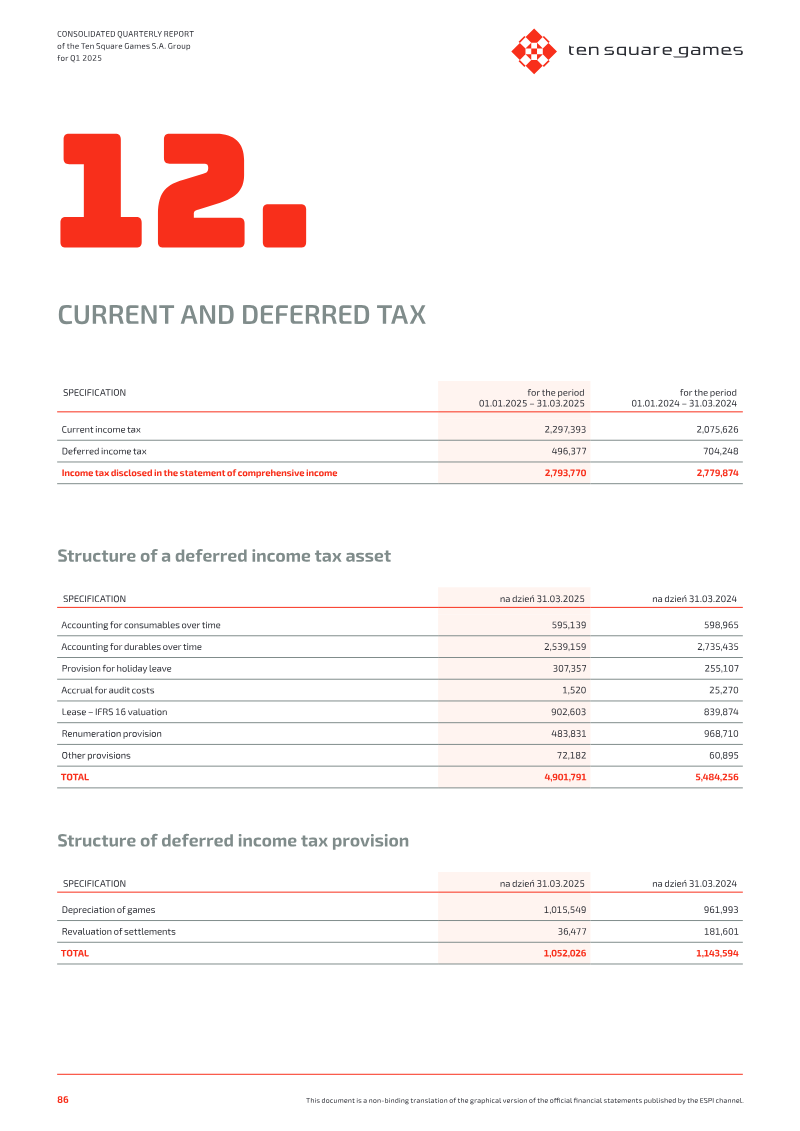 CONSOLIDATED QUARTERLY REPORT
of the Ten Square Games S.A. Group
for Q1 2025

ten square games

12.

CURRENT AND DEFERRED TAX

| SPECIFICATION | for the period 01.01.2025 – 31.03.2025 | for the period 01.01.2024 – 31.03.2024 |
|---|---|---|
| Current income tax | 2,297,393 | 2,075,626 |
| Deferred income tax | 496,377 | 704,248 |
| Income tax disclosed in the statement of comprehensive income | 2,793,770 | 2,779,874 |

Structure of a deferred income tax asset

| SPECIFICATION | na dzień 31.03.2025 | na dzień 31.03.2024 |
|---|---|---|
| Accounting for consumables over time | 595,139 | 598,965 |
| Accounting for durables over time | 2,539,159 | 2,735,435 |
| Provision for holiday leave | 307,357 | 255,107 |
| Accrual for audit costs | 1,520 | 25,270 |
| Lease – IFRS 16 valuation | 902,603 | 839,874 |
| Renumeration provision | 483,831 | 968,710 |
| Other provisions | 72,182 | 60,895 |
| TOTAL | 4,901,791 | 5,484,256 |

Structure of deferred income tax provision

| SPECIFICATION | na dzień 31.03.2025 | na dzień 31.03.2024 |
|---|---|---|
| Depreciation of games | 1,015,549 | 961,993 |
| Revaluation of settlements | 36,477 | 181,601 |
| TOTAL | 1,052,026 | 1,143,594 |

86

This document is a non-binding translation of the graphical version of the official financial statements published by the ESPI channel.